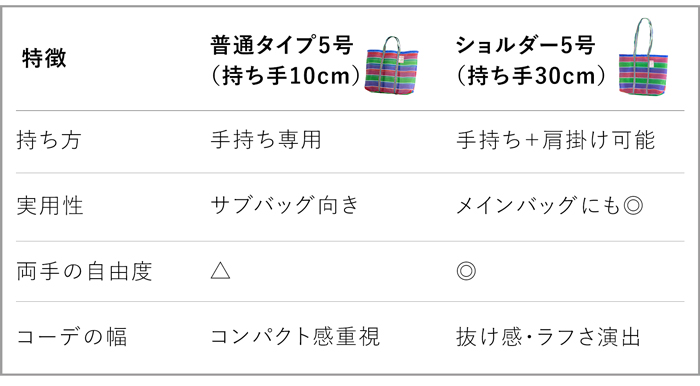 | 特徴 | 普通タイプ5号（持ち手10cm） | ショルダー5号（持ち手30cm） |
|---|---|---|
| 持ち方 | 手持ち専用 | 手持ち+肩掛け可能 |
| 実用性 | サブバッグ向き | メインバッグにも◎ |
| 両手の自由度 | △ | ◎ |
| コーデの幅 | コンパクト感重視 | 抜け感・ラフさ演出 |